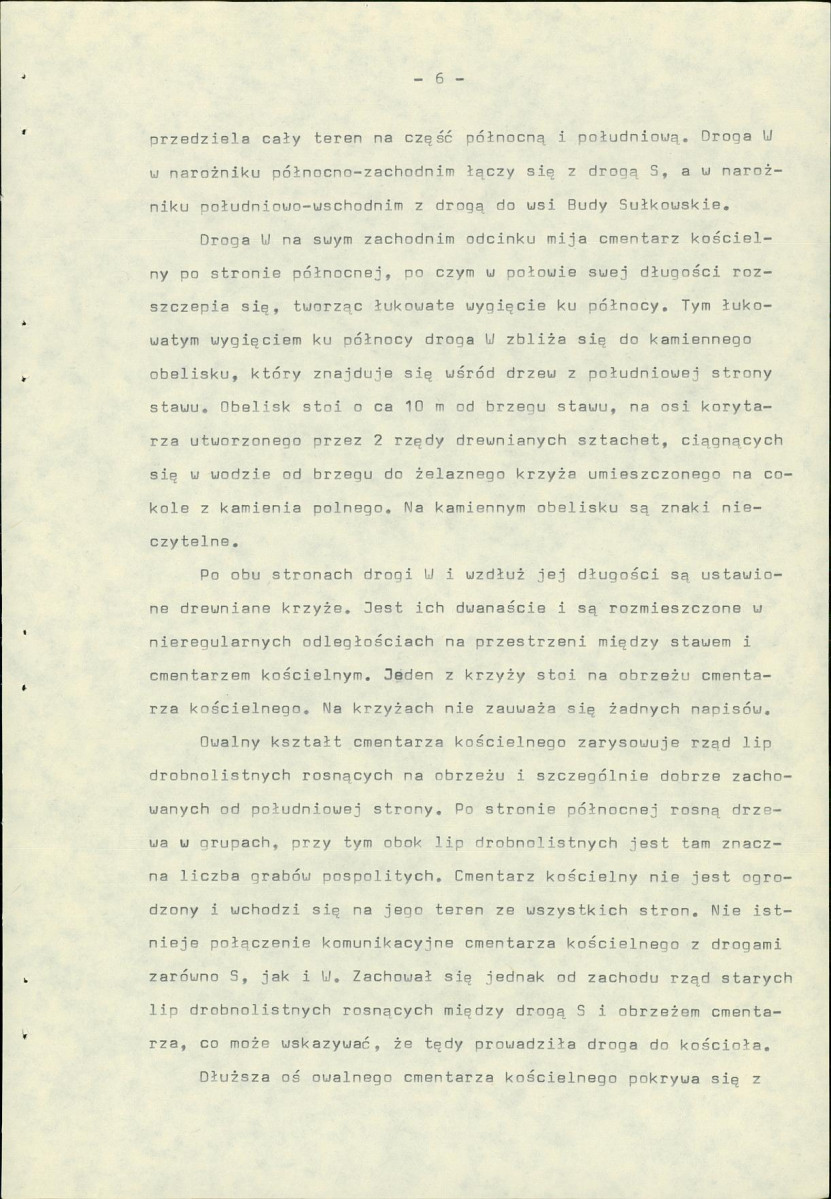 - 6 -

przedziela cały teren na część północną i południową. Droga W w narożniku północno-zachodnim łączy się z drogą S, a w narożniku południowo-wschodnim z drogą do wsi Budy Sułkowskie.

Droga W na swym zachodnim odcinku mija cmentarz kościelny po stronie północnej, po czym w połowie swej długości rozszczepia się, tworząc łukowate wygięcie ku północy. Tym łukowatym wygięciem ku północy droga W zbliża się do kamiennego obelisku, który znajduje się wśród drzew z południowej strony stawu. Obelisk stoi o ca 10 m od brzegu stawu, na osi korytarza utworzonego przez 2 rzędy drewnianych sztachet, ciągnących się w wodzie od brzegu do żelaznego krzyża umieszczonego na cokole z kamienia polnego. Na kamiennym obelisku są znaki nieczytelne.

Po obu stronach drogi W i wzdłuż jej długości są ustawione drewniane krzyże. Jest ich dwanaście i są rozmieszczone w nieregularnych odległościach na przestrzeni między stawem i cmentarzem kościelnym. Jeden z krzyży stoi na obrzeżu cmentarza kościelnego. Na krzyżach nie zauważa się żadnych napisów.

Owalny kształt cmentarza kościelnego zarysowuje rząd lip drobnolistnych rosnących na obrzeżu i szczególnie dobrze zachowanych od południowej strony. Po stronie północnej rosną drzewa w grupach, przy tym obok lip drobnolistnych jest tam znaczna liczba grabów pospolitych. Cmentarz kościelny nie jest ogrodzony i wchodzi się na jego teren ze wszystkich stron. Nie istnieje połączenie komunikacyjne cmentarza kościelnego z drogami zarówno S, jak i W. Zachował się jednak od zachodu rząd starych lip drobnolistnych rosnących między drogą S i obrzeżem cmentarza, co może wskazywać, że tędy prowadziła droga do kościoła.

Dłuższa oś owalnego cmentarza kościelnego pokrywa się z